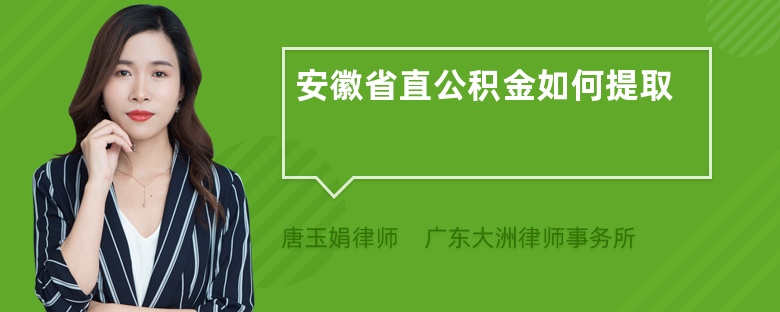 安徽省直公积金如何提取

唐玉娟律师　广东大洲律师事务所